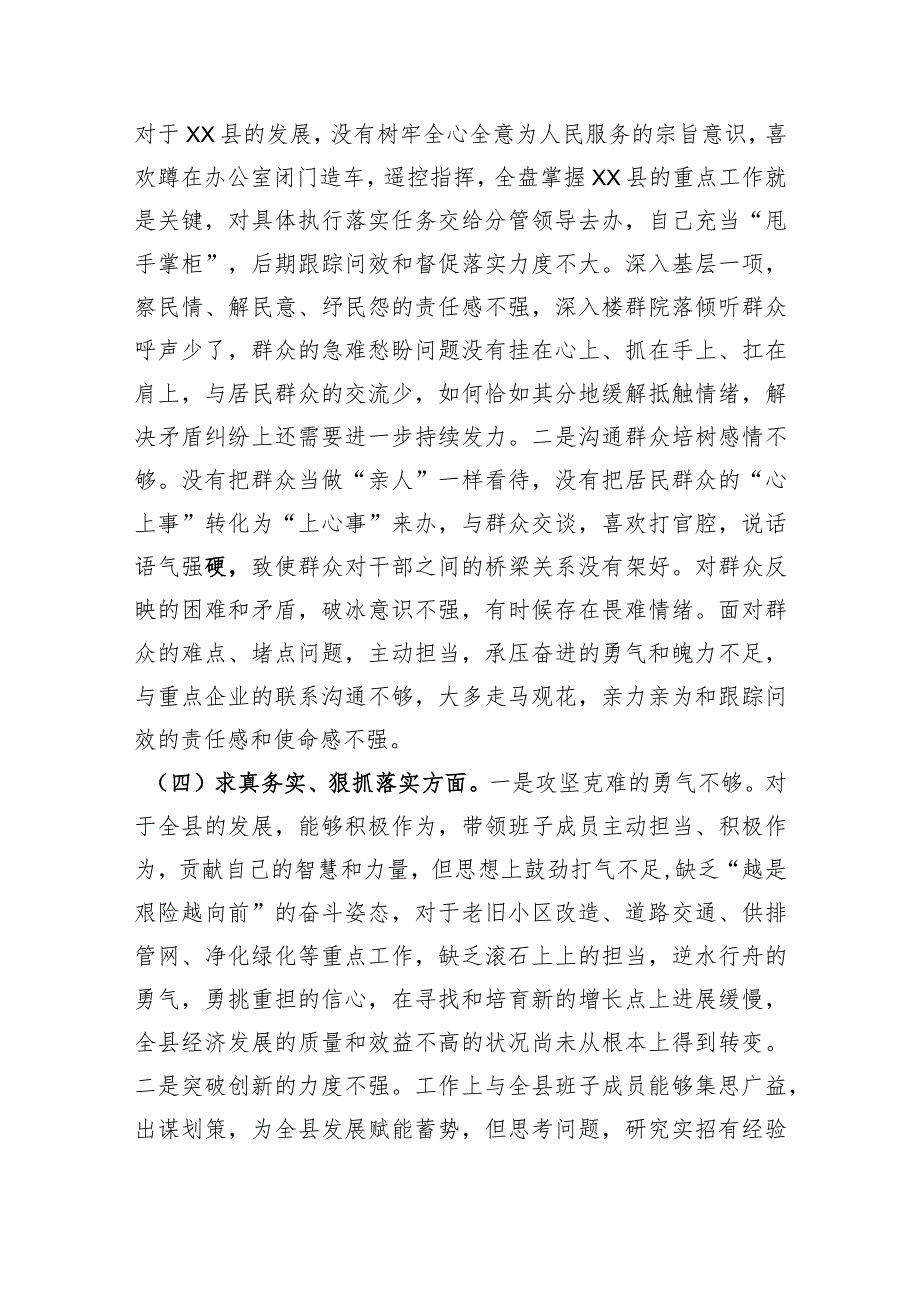 对于XX县的发展，没有树牢全心全意为人民服务的宗旨意识，喜欢蹲在办公室闭门造车，遥控指挥，全盘掌握XX县的重点工作就是关键，对具体执行落实任务交给分管领导去办，自己充当“甩手掌柜”，后期跟踪问效和督促落实力度不大。深入基层一项，察民情、解民意、纾民怨的责任感不强，深入楼群院落倾听群众呼声少了，群众的急难愁盼问题没有挂在心上、抓在手上、扛在肩上，与居民群众的交流少，如何恰如其分地缓解抵触情绪，解决矛盾纠纷上还需要进一步持续发力。二是沟通群众培树感情不够。没有把群众当做“亲人”一样看待，没有把居民群众的“心上事”转化为“上心事”来办，与群众交谈，喜欢打官腔，说话语气强硬，致使群众对干部之间的桥梁关系没有架好。对群众反映的困难和矛盾，破冰意识不强，有时候存在畏难情绪。面对群众的难点、堵点问题，主动担当，承压奋进的勇气和魄力不足，与重点企业的联系沟通不够，大多走马观花，亲力亲为和跟踪问效的责任感和使命感不强。

（四）求真务实、狠抓落实方面。一是攻坚克难的勇气不够。对于全县的发展，能够积极作为，带领班子成员主动担当、积极作为，贡献自己的智慧和力量，但思想上鼓劲打气不足,缺乏“越是艰险越向前”的奋斗姿态，对于老旧小区改造、道路交通、供排管网、净化绿化等重点工作，缺乏滚石上上的担当，逆水行舟的勇气，勇挑重担的信心，在寻找和培育新的增长点上进展缓慢，全县经济发展的质量和效益不高的状况尚未从根本上得到转变。二是突破创新的力度不强。工作上与全县班子成员能够集思广益，出谋划策，为全县发展赋能蓄势，但思考问题，研究实招有经验